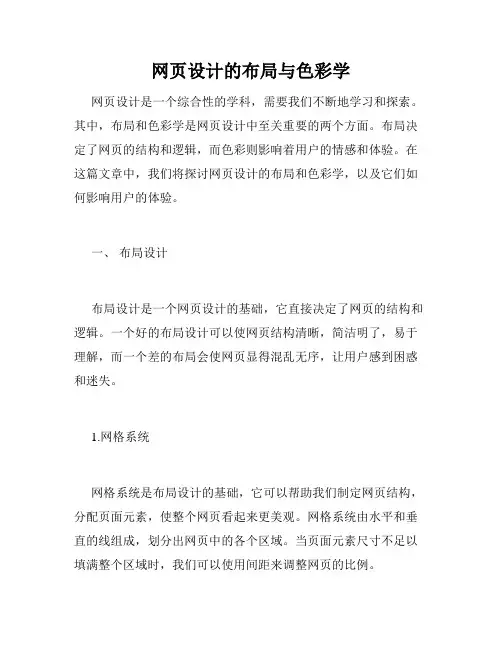 网页设计的布局与色彩学

网页设计是一个综合性的学科，需要我们不断地学习和探索。其中，布局和色彩学是网页设计中至关重要的两个方面。布局决定了网页的结构和逻辑，而色彩则影响着用户的情感和体验。在这篇文章中，我们将探讨网页设计的布局和色彩学，以及它们如何影响用户的体验。

一、 布局设计

布局设计是一个网页设计的基础，它直接决定了网页的结构和逻辑。一个好的布局设计可以使网页结构清晰，简洁明了，易于理解，而一个差的布局会使网页显得混乱无序，让用户感到困惑和迷失。

1.网格系统

网格系统是布局设计的基础，它可以帮助我们制定网页结构，分配页面元素，使整个网页看起来更美观。网格系统由水平和垂直的线组成，划分出网页中的各个区域。当页面元素尺寸不足以填满整个区域时，我们可以使用间距来调整网页的比例。